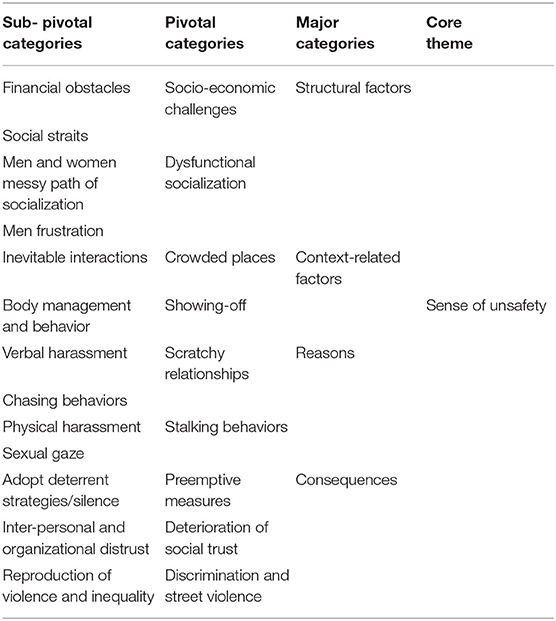 | Sub- pivotal categories | Pivotal categories | Major categories | Core theme |
|---|---|---|---|
| Financial obstacles | Socio-economic challenges | Structural factors | |
| Social straits | | | |
| Men and women messy path of socialization | Dysfunctional socialization | | |
| Men frustration | | | |
| Inevitable interactions | Crowded places | Context-related factors | |
| Body management and behavior | Showing-off | | Sense of unsafety |
| Verbal harassment | Scratchy relationships | Reasons | |
| Chasing behaviors | | | |
| Physical harassment | Stalking behaviors | | |
| Sexual gaze | | | |
| Adopt deterrent strategies/silence | Preemptive measures | Consequences | |
| Inter-personal and organizational distrust | Deterioration of social trust | | |
| Reproduction of violence and inequality | Discrimination and street violence | | |